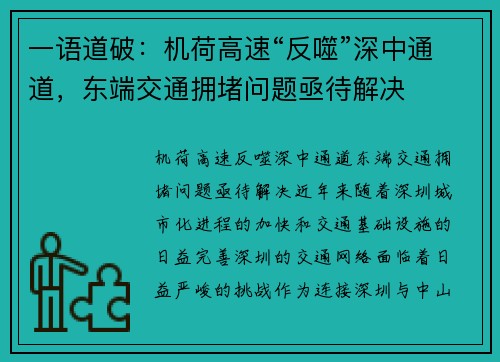 一语道破：机荷高速“反噬”深中通道，东端交通拥堵问题亟待解决

机荷高速反噬深中通道东端交通拥堵问题亟待解决近年来随着深圳城市化进程的加快和交通基础设施的日益完善深圳的交通网络面临着日益严峻的挑战作为连接深圳与中山